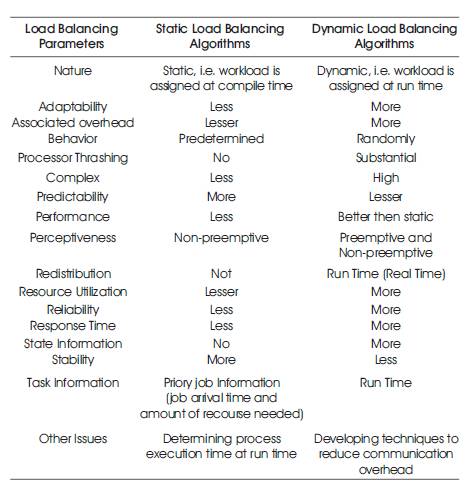 | Load Balancing Parameters | Static Load Balancing Algorithms | Dynamic Load Balancing Algorithms |
|---|---|---|
| Nature | Static, i.e. workload is assigned at compile time | Dynamic, i.e. workload is assigned at run time |
| Adaptability | Less | More |
| Associated overhead | Lesser | More |
| Behavior | Predetermined | Randomly |
| Processor Thrashing | No | Substantial |
| Complex | Less | High |
| Predictability | More | Lesser |
| Performance | Less | Better then static |
| Perceptiveness | Non-preemptive | Preemptive and Non-preemptive |
| Redistribution | Not | Run Time (Real Time) |
| Resource Utilization | Lesser | More |
| Reliability | Less | More |
| Response Time | Less | More |
| State Information | No | More |
| Stability | More | Less |
| Task Information | Priory job Information (job arrival time and amount of recourse needed) | Run Time |
| Other Issues | Determining process execution time at run time | Developing techniques to reduce communication overhead |